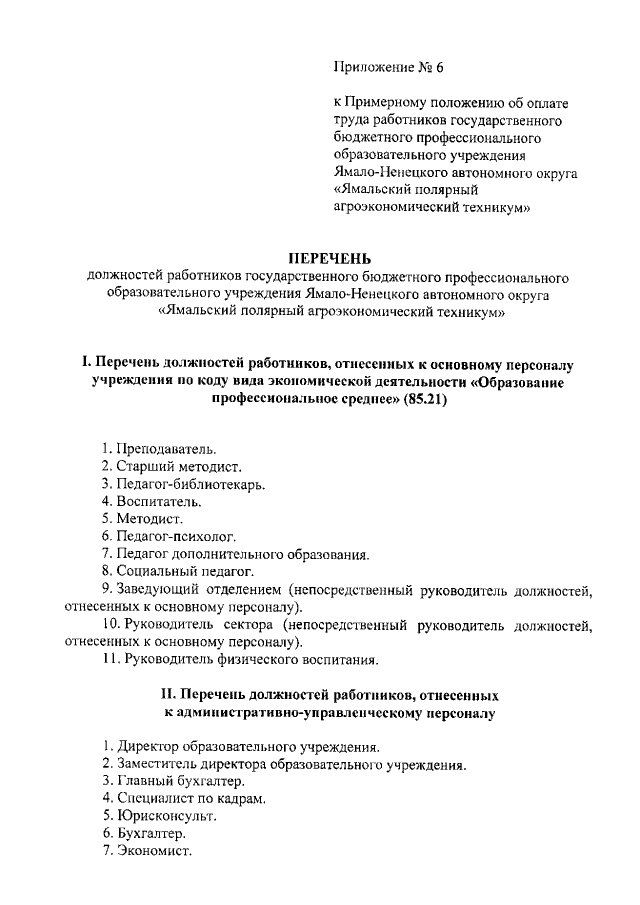 Приложение № 6

к Примерному положению об оплате труда работников государственного бюджетного профессионального образовательного учреждения Ямало-Ненецкого автономного округа «Ямальский полярный агроэкономический техникум»

ПЕРЕЧЕНЬ
должностей работников государственного бюджетного профессионального образовательного учреждения Ямало-Ненецкого автономного округа «Ямальский полярный агроэкономический техникум»

I. Перечень должностей работников, отнесенных к основному персоналу учреждения по коду вида экономической деятельности «Образование профессиональное среднее» (85.21)

1. Преподаватель.
2. Старший методист.
3. Педагог-библиотекарь.
4. Воспитатель.
5. Методист.
6. Педагог-психолог.
7. Педагог дополнительного образования.
8. Социальный педагог.
9. Заведующий отделением (непосредственный руководитель должностей, отнесенных к основному персоналу).
10. Руководитель сектора (непосредственный руководитель должностей, отнесенных к основному персоналу).
11. Руководитель физического воспитания.

II. Перечень должностей работников, отнесенных к административно-управленческому персоналу

1. Директор образовательного учреждения.
2. Заместитель директора образовательного учреждения.
3. Главный бухгалтер.
4. Специалист по кадрам.
5. Юрисконсульт.
6. Бухгалтер.
7. Экономист.